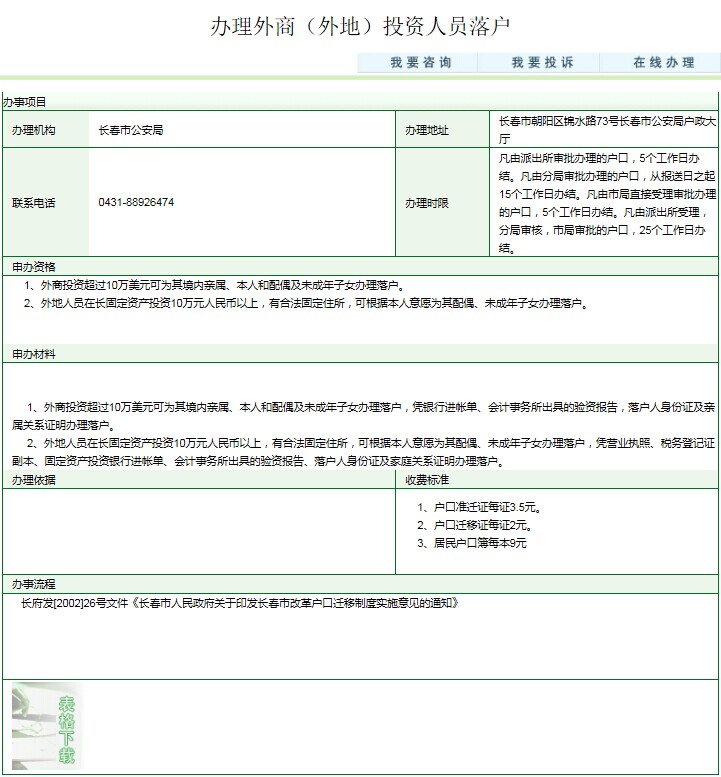 办理外商（外地）投资人员落户

我要咨询　我要投诉　在线办理

办事项目

| 办理机构 | 长春市公安局 | 办理地址 | 长春市朝阳区锦水路73号长春市公安局户政大厅 |
|---|---|---|---|
| 联系电话 | 0431-88926474 | 办理时限 | 凡由派出所审批办理的户口，5个工作日办结。凡由分局审批办理的户口，从报送日之起15个工作日办结。凡由市局直接受理审批办理的户口，5个工作日办结。凡由派出所受理，分局审核，市局审批的户口，25个工作日办结。 |

申办资格

1、外商投资超过10万美元可为其境内亲属、本人和配偶及未成年子女办理落户。
2、外地人员在长固定资产投资10万元人民币以上，有合法固定住所，可根据本人意愿为其配偶、未成年子女办理落户。

申办材料

1、外商投资超过10万美元可为其境内亲属、本人和配偶及未成年子女办理落户，凭银行进帐单、会计事务所出具的验资报告，落户人身份证及亲属关系证明办理落户。
2、外地人员在长固定资产投资10万元人民币以上，有合法固定住所，可根据本人意愿为其配偶、未成年子女办理落户，凭营业执照、税务登记证副本、固定资产投资银行进帐单、会计事务所出具的验资报告、落户人身份证及家庭关系证明办理落户。

办理依据

收费标准

1、户口准迁证每证3.5元。
2、户口迁移证每证2元。
3、居民户口簿每本9元

办事流程

长府发[2002]26号文件《长春市人民政府关于印发长春市改革户口迁移制度实施意见的通知》

表格下载